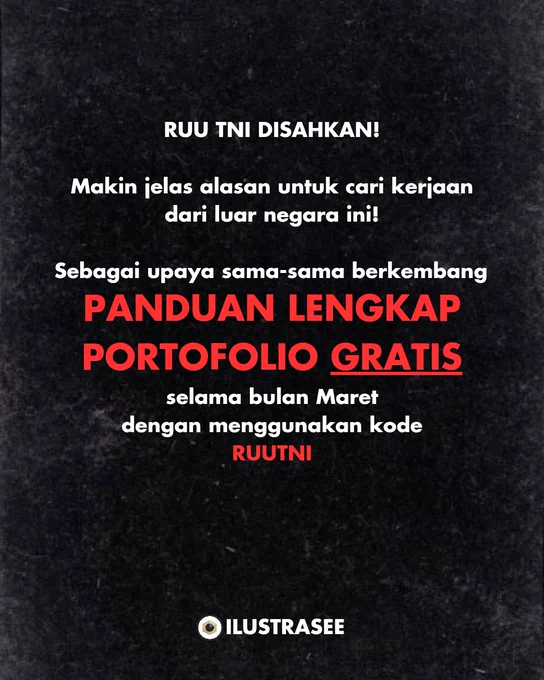 RUU TNI DISAHKAN!

Makin jelas alasan untuk cari kerjaan dari luar negara ini!

Sebagai upaya sama-sama berkembang

PANDUAN LENGKAP PORTOFOLIO GRATIS

selama bulan Maret dengan menggunakan kode

RUUTNI

ILUSTRASEE